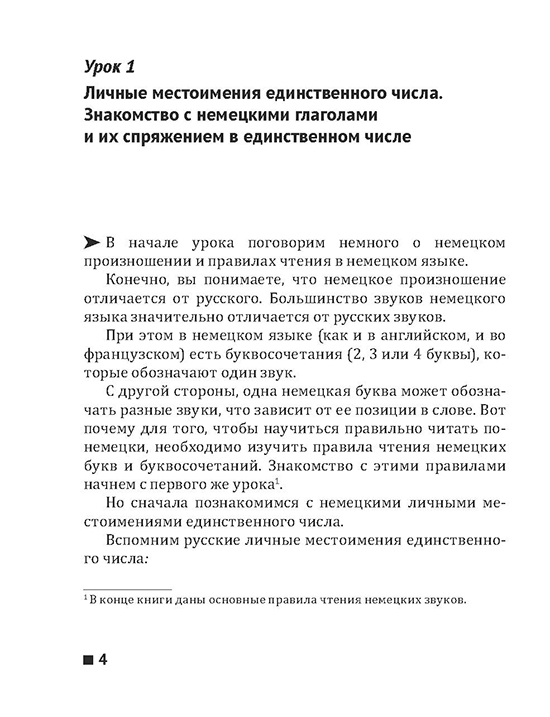 Урок 1

Личные местоимения единственного числа. Знакомство с немецкими глаголами и их спряжением в единственном числе

В начале урока поговорим немного о немецком произношении и правилах чтения в немецком языке.

Конечно, вы понимаете, что немецкое произношение отличается от русского. Большинство звуков немецкого языка значительно отличается от русских звуков.

При этом в немецком языке (как и в английском, и во французском) есть буквосочетания (2, 3 или 4 буквы), которые обозначают один звук.

С другой стороны, одна немецкая буква может обозначать разные звуки, что зависит от ее позиции в слове. Вот почему для того, чтобы научиться правильно читать по-немецки, необходимо изучить правила чтения немецких букв и буквосочетаний. Знакомство с этими правилами начнем с первого же урока$^1$.

Но сначала познакомимся с немецкими личными местоимениями единственного числа.

Вспомним русские личные местоимения единственного числа:

$^1$ В конце книги даны основные правила чтения немецких звуков.

4